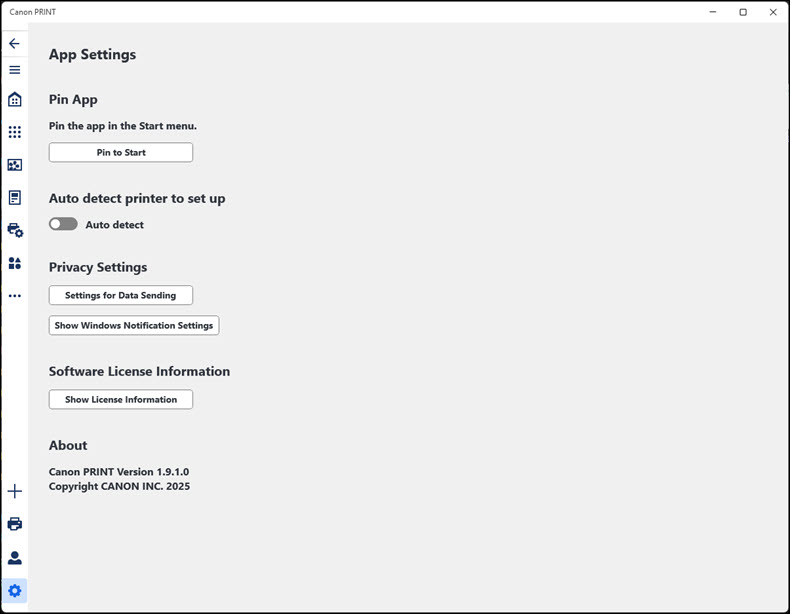 Canon PRINT

App Settings

Pin App

Pin the app in the Start menu.

Pin to Start

Auto detect printer to set up

Auto detect

Privacy Settings

Settings for Data Sending

Show Windows Notification Settings

Software License Information

Show License Information

About

Canon PRINT Version 1.9.1.0
Copyright CANON INC. 2025